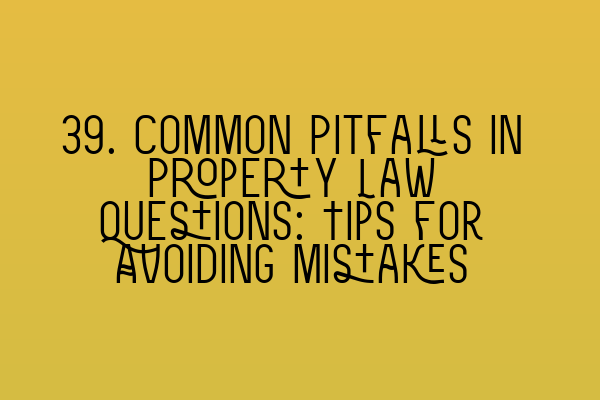 39. COMMON PITFALLS IN PROPERTY LAW QUESTIONS: TIPS FOR AVOIDING MISTAKES